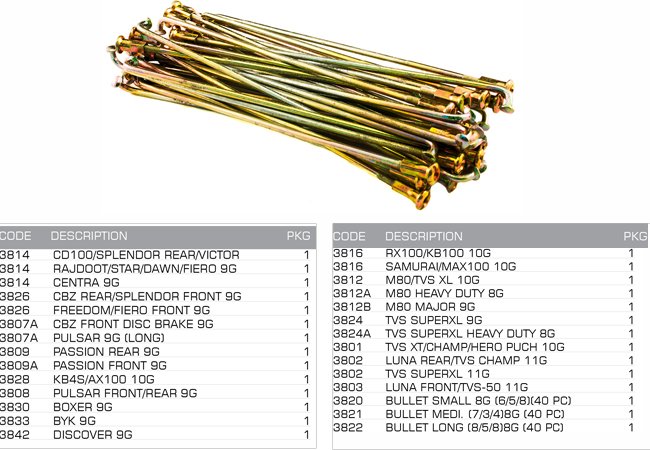 | CODE | DESCRIPTION | PKG |
|---|---|---|
| 3814 | CD100/SPLENDOR REAR/VICTOR | 1 |
| 3814 | RAJDOOT/STAR/DAWN/FIERO 9G | 1 |
| 3814 | CENTRA 9G | 1 |
| 3826 | CBZ REAR/SPLENDOR FRONT 9G | 1 |
| 3826 | FREEDOM/FIERO FRONT 9G | 1 |
| 3807A | CBZ FRONT DISC BRAKE 9G | 1 |
| 3807A | PULSAR 9G (LONG) | 1 |
| 3809 | PASSION REAR 9G | 1 |
| 3809A | PASSION FRONT 9G | 1 |
| 3828 | KB4S/AX100 10G | 1 |
| 3808 | PULSAR FRONT/REAR 9G | 1 |
| 3830 | BOXER 9G | 1 |
| 3833 | BYK 9G | 1 |
| 3842 | DISCOVER 9G | 1 |

| CODE | DESCRIPTION | PKG |
|---|---|---|
| 3816 | RX100/KB100 10G | 1 |
| 3816 | SAMURAI/MAX100 10G | 1 |
| 3812 | M80/TVS XL 10G | 1 |
| 3812A | M80 HEAVY DUTY 8G | 1 |
| 3812B | M80 MAJOR 9G | 1 |
| 3824 | TVS SUPERXL 9G | 1 |
| 3824A | TVS SUPERXL HEAVY DUTY 8G | 1 |
| 3801 | TVS XT/CHAMP/HERO PUCH 10G | 1 |
| 3802 | LUNA REAR/TVS CHAMP 11G | 1 |
| 3802 | TVS SUPERXL 11G | 1 |
| 3803 | LUNA FRONT/TVS-50 11G | 1 |
| 3820 | BULLET SMALL 8G (6/5/8)(40 PC) | 1 |
| 3821 | BULLET MEDI. (7/3/4)8G (40 PC) | 1 |
| 3822 | BULLET LONG (8/5/8)8G (40 PC) | 1 |